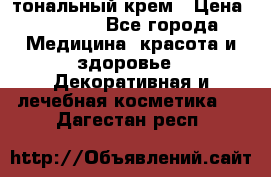 тональный крем   Цена                 Все города Медицина  красота и здоровье  Декоративная и лечебная косметика   Дагестан респ

http://Объявлений.сайт